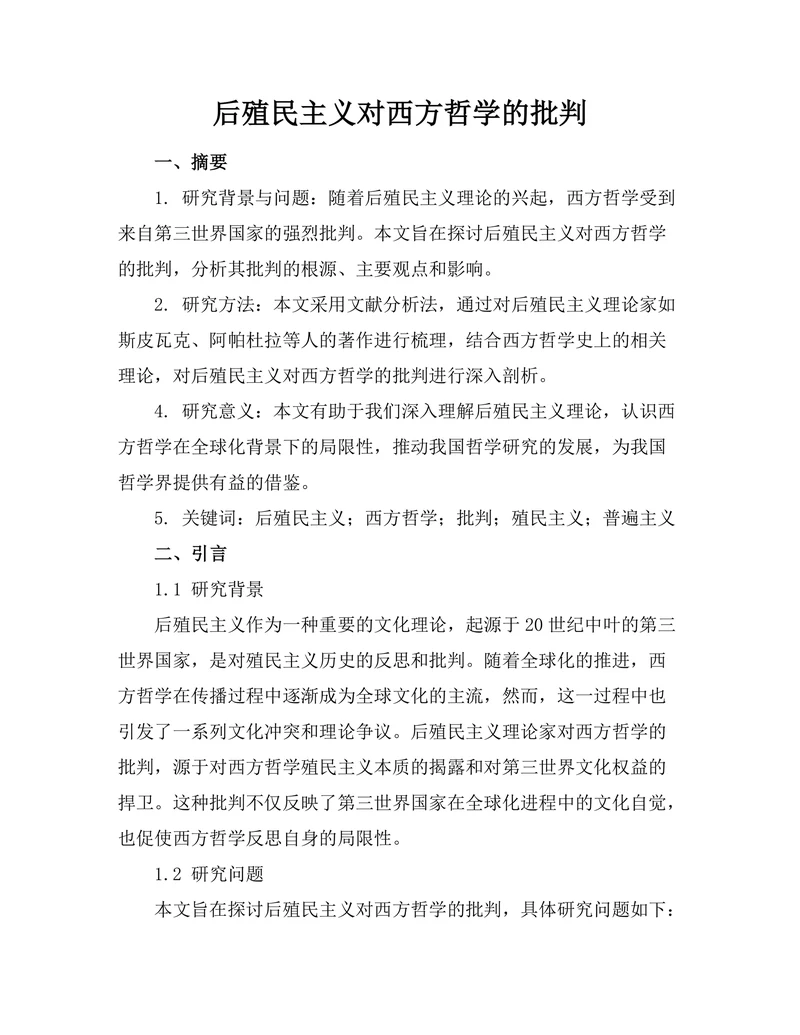 后殖民主义对西方哲学的批判

一、摘要

1. 研究背景与问题：随着后殖民主义理论的兴起，西方哲学受到来自第三世界国家的强烈批判。本文旨在探讨后殖民主义对西方哲学的批判，分析其批判的根源、主要观点和影响。

2. 研究方法：本文采用文献分析法，通过对后殖民主义理论家如斯皮瓦克、阿帕杜拉等人的著作进行梳理，结合西方哲学史上的相关理论，对后殖民主义对西方哲学的批判进行深入剖析。

4. 研究意义：本文有助于我们深入理解后殖民主义理论，认识西方哲学在全球化背景下的局限性，推动我国哲学研究的发展，为我国哲学界提供有益的借鉴。

5. 关键词：后殖民主义；西方哲学；批判；殖民主义；普遍主义

二、引言

1.1 研究背景

后殖民主义作为一种重要的文化理论，起源于20世纪中叶的第三世界国家，是对殖民主义历史的反思和批判。随着全球化的推进，西方哲学在传播过程中逐渐成为全球文化的主流，然而，这一过程中也引发了一系列文化冲突和理论争议。后殖民主义理论家对西方哲学的批判，源于对西方哲学殖民主义本质的揭露和对第三世界文化权益的捍卫。这种批判不仅反映了第三世界国家在全球化进程中的文化自觉，也促使西方哲学反思自身的局限性。

1.2 研究问题

本文旨在探讨后殖民主义对西方哲学的批判，具体研究问题如下：